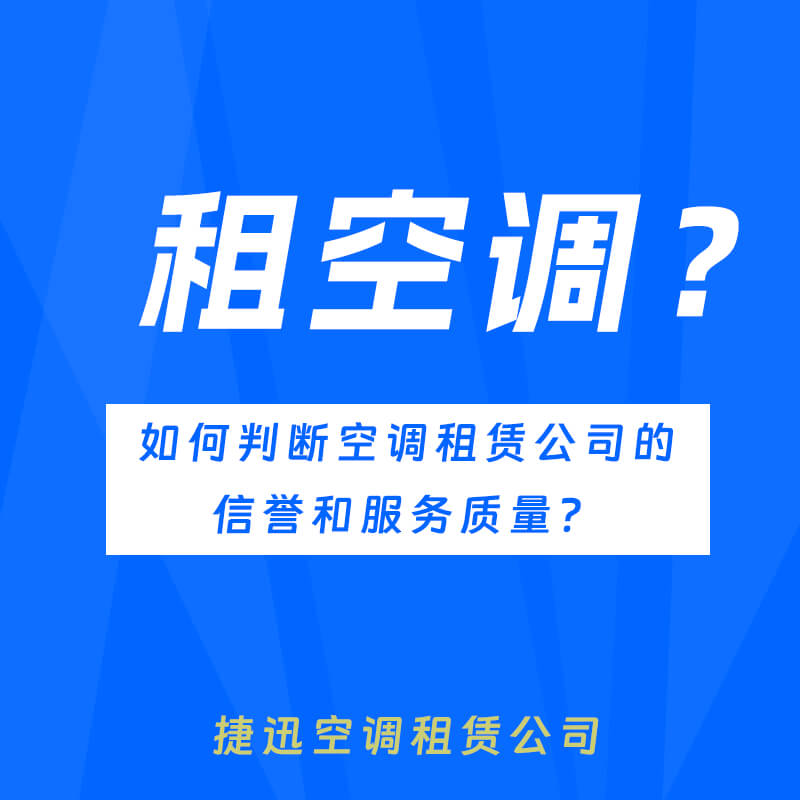 租空调？

如何判断空调租赁公司的信誉和服务质量？

捷迅空调租赁公司